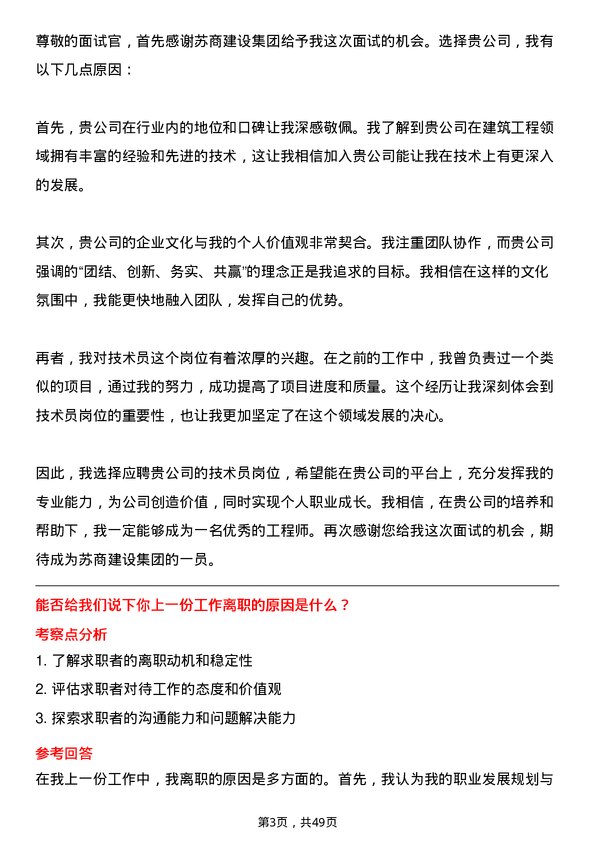 尊敬的面试官，首先感谢苏商建设集团给予我这次面试的机会。选择贵公司，我有以下几点原因：

首先，贵公司在行业内的地位和口碑让我深感敬佩。我了解到贵公司在建筑工程领域拥有丰富的经验和先进的技术，这让我相信加入贵公司能让我在技术上有更深入的发展。

其次，贵公司的企业文化与我的个人价值观非常契合。我注重团队协作，而贵公司强调的“团结、创新、务实、共赢”的理念正是我追求的目标。我相信在这样的文化氛围中，我能更快地融入团队，发挥自己的优势。

再者，我对技术员这个岗位有着浓厚的兴趣。在之前的工作中，我曾负责过一个类似的项目，通过我的努力，成功提高了项目进度和质量。这个经历让我深刻体会到技术员岗位的重要性，也让我更加坚定了在这个领域发展的决心。

因此，我选择应聘贵公司的技术员岗位，希望能在贵公司的平台上，充分发挥我的专业能力，为公司创造价值，同时实现个人职业成长。我相信，在贵公司的培养和帮助下，我一定能够成为一名优秀的工程师。再次感谢您给我这次面试的机会，期待成为苏商建设集团的一员。

能否给我们说下你上一份工作离职的原因是什么？

考察点分析

1. 了解求职者的离职动机和稳定性

2. 评估求职者对待工作的态度和价值观

3. 探索求职者的沟通能力和问题解决能力

参考回答

在我上一份工作中，我离职的原因是多方面的。首先，我认为我的职业发展规划与

第3页，共49页